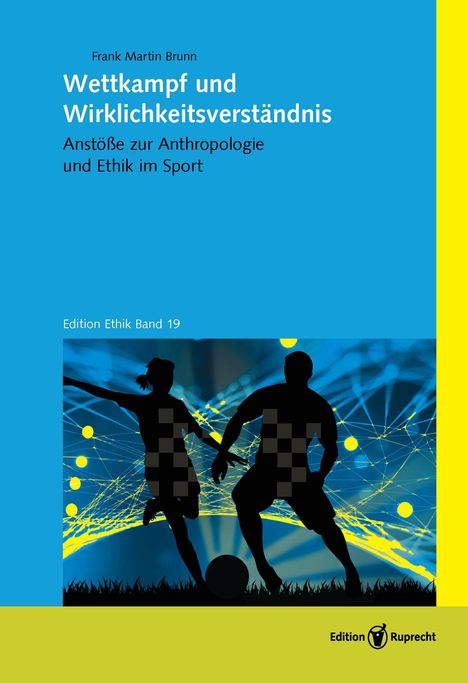 Frank Martin Brunn

Wettkampf und Wirklichkeitsverständnis

Anstöße zur Anthropologie und Ethik im Sport

Edition Ethik Band 19

Edition Ruprecht